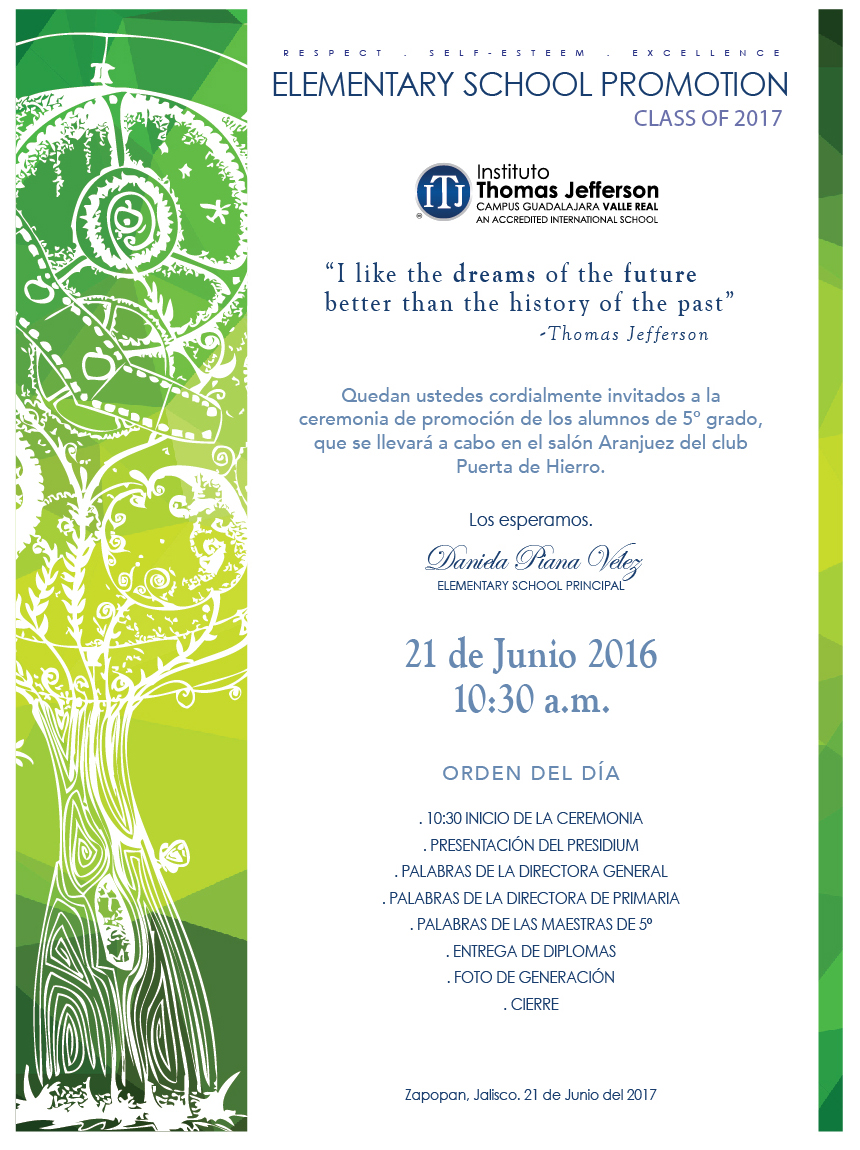 RESPECT . SELF-ESTEEM . EXCELLENCE

ELEMENTARY SCHOOL PROMOTION

CLASS OF 2017

ITJ Instituto Thomas Jefferson
CAMPUS GUADALAJARA VALLE REAL
AN ACCREDITED INTERNATIONAL SCHOOL

“I like the dreams of the future better than the history of the past”
-Thomas Jefferson

Quedan ustedes cordialmente invitados a la ceremonia de promoción de los alumnos de 5º grado, que se llevará a cabo en el salón Aranjuez del club Puerta de Hierro.

Los esperamos.

Daniela Piana Velez
ELEMENTARY SCHOOL PRINCIPAL

21 de Junio 2016
10:30 a.m.

ORDEN DEL DÍA

. 10:30 INICIO DE LA CEREMONIA
. PRESENTACIÓN DEL PRESIDIUM
. PALABRAS DE LA DIRECTORA GENERAL
. PALABRAS DE LA DIRECTORA DE PRIMARIA
. PALABRAS DE LAS MAESTRAS DE 5º
. ENTREGA DE DIPLOMAS
. FOTO DE GENERACIÓN
. CIERRE

Zapopan, Jalisco. 21 de Junio del 2017